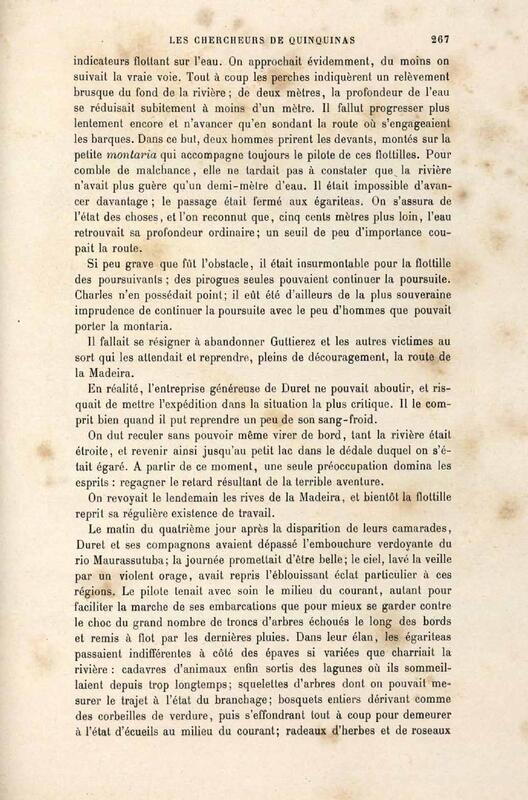 LES CHERCHEURS DE QUINQUINAS 267

indicateurs flottant sur l'eau. On approchait évidemment, du moins on suivait la vraie voie. Tout à coup les perches indiquèrent un relèvement brusque du fond de la rivière; de deux mètres, la profondeur de l'eau se réduisait subitement à moins d'un mètre. Il fallut progresser plus lentement encore et n'avancer qu'en sondant la route où s'engageaient les barques. Dans ce but, deux hommes prirent les devants, montés sur la petite montaria qui accompagne toujours le pilote de ces flottilles. Pour comble de malchance, elle ne tardait pas à constater que la rivière n'avait plus guère qu'un demi-mètre d'eau. Il était impossible d'avancer davantage; le passage était fermé aux égariteas. On s'assura de l'état des choses, et l'on reconnut que, cinq cents mètres plus loin, l'eau retrouvait sa profondeur ordinaire; un seuil de peu d'importance coupait la route.

Si peu grave que fût l'obstacle, il était insurmontable pour la flottille des poursuivants; des pirogues seules pouvaient continuer la poursuite. Charles n'en possédait point; il eût été d'ailleurs de la plus souveraine imprudence de continuer la poursuite avec le peu d'hommes que pouvait porter la montaria.

Il fallait se résigner à abandonner Guttierez et les autres victimes au sort qui les attendait et reprendre, pleins de découragement, la route de la Madeira.

En réalité, l'entreprise généreuse de Duret ne pouvait aboutir, et risquait de mettre l'expédition dans la situation la plus critique. Il le comprit bien quand il put reprendre un peu de son sang-froid.

On dut reculer sans pouvoir même virer de bord, tant la rivière était étroite, et revenir ainsi jusqu'au petit lac dans le dédale duquel on s'était égaré. A partir de ce moment, une seule préoccupation domina les esprits : regagner le retard résultant de la terrible aventure.

On revoyait le lendemain les rives de la Madeira, et bientôt la flottille reprit sa régulière existence de travail.

Le matin du quatrième jour après la disparition de leurs camarades, Duret et ses compagnons avaient dépassé l'embouchure verdoyante du rio Maurassutuba; la journée promettait d'être belle; le ciel, lavé la veille par un violent orage, avait repris l'éblouissant éclat particulier à ces régions. Le pilote tenait avec soin le milieu du courant, autant pour faciliter la marche de ses embarcations que pour mieux se garder contre le choc du grand nombre de troncs d'arbres échoués le long des bords et remis à flot par les dernières pluies. Dans leur élan, les égariteas passaient indifférentes à côté des épaves si variées que charriait la rivière : cadavres d'animaux enfin sortis des lagunes où ils sommeillaient depuis trop longtemps; squelettes d'arbres dont on pouvait mesurer le trajet à l'état du branchage; bosquets entiers dérivant comme des corbeilles de verdure, puis s'effondrant tout à coup pour demeurer à l'état d'écueils au milieu du courant; radeaux d'herbes et de roseaux